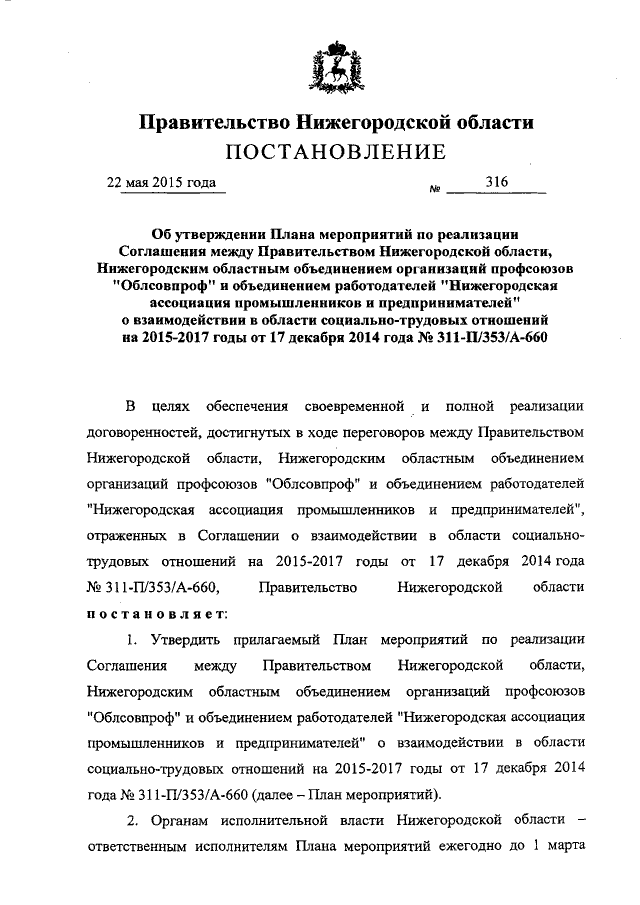 Правительство Нижегородской области
ПОСТАНОВЛЕНИЕ

22 мая 2015 года № 316

Об утверждении Плана мероприятий по реализации Соглашения между Правительством Нижегородской области, Нижегородским областным объединением организаций профсоюзов "Облсовпроф" и объединением работодателей "Нижегородская ассоциация промышленников и предпринимателей" о взаимодействии в области социально-трудовых отношений на 2015-2017 годы от 17 декабря 2014 года № 311-П/353/А-660

В целях обеспечения своевременной и полной реализации договоренностей, достигнутых в ходе переговоров между Правительством Нижегородской области, Нижегородским областным объединением организаций профсоюзов "Облсовпроф" и объединением работодателей "Нижегородская ассоциация промышленников и предпринимателей", отраженных в Соглашении о взаимодействии в области социально-трудовых отношений на 2015-2017 годы от 17 декабря 2014 года № 311-П/353/А-660, Правительство Нижегородской области постановляет:

1. Утвердить прилагаемый План мероприятий по реализации Соглашения между Правительством Нижегородской области, Нижегородским областным объединением организаций профсоюзов "Облсовпроф" и объединением работодателей "Нижегородская ассоциация промышленников и предпринимателей" о взаимодействии в области социально-трудовых отношений на 2015-2017 годы от 17 декабря 2014 года № 311-П/353/А-660 (далее – План мероприятий).

2. Органам исполнительной власти Нижегородской области – ответственным исполнителям Плана мероприятий ежегодно до 1 марта